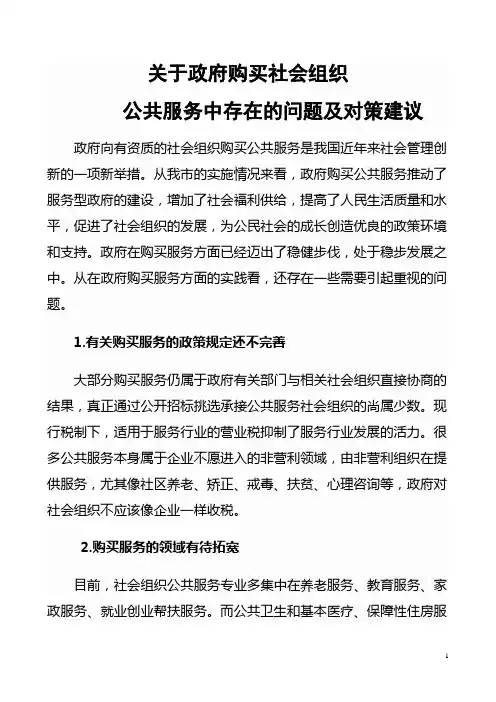 关于政府购买社会组织

公共服务中存在的问题及对策建议

政府向有资质的社会组织购买公共服务是我国近年来社会管理创新的一项新举措。从我市的实施情况来看，政府购买公共服务推动了服务型政府的建设，增加了社会福利供给，提高了人民生活质量和水平，促进了社会组织的发展，为公民社会的成长创造优良的政策环境和支持。政府在购买服务方面已经迈出了稳健步伐，处于稳步发展之中。从在政府购买服务方面的实践看，还存在一些需要引起重视的问题。

1.有关购买服务的政策规定还不完善

大部分购买服务仍属于政府有关部门与相关社会组织直接协商的结果，真正通过公开招标挑选承接公共服务社会组织的尚属少数。现行税制下，适用于服务行业的营业税抑制了服务行业发展的活力。很多公共服务本身属于企业不愿进入的非营利领域，由非营利组织在提供服务，尤其像社区养老、矫正、戒毒、扶贫、心理咨询等，政府对社会组织不应该像企业一样收税。

2.购买服务的领域有待拓宽

目前，社会组织公共服务专业多集中在养老服务、教育服务、家政服务、就业创业帮扶服务。而公共卫生和基本医疗、保障性住房服

1